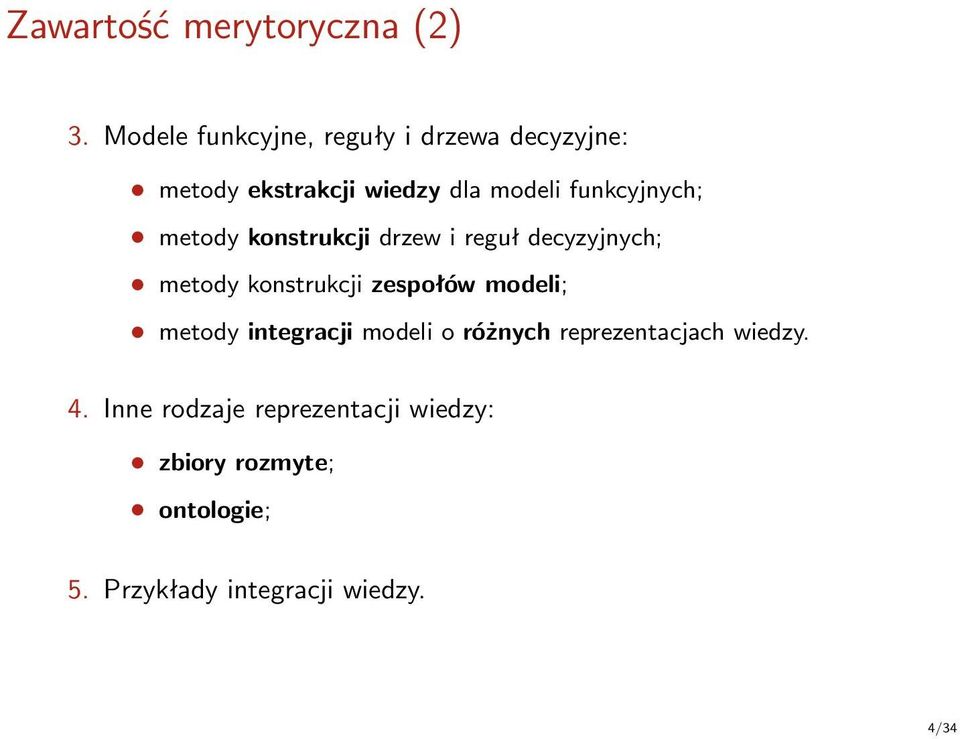 Zawartość merytoryczna (2)

3. Modele funkcyjne, reguły i drzewa decyzyjne:

- metody ekstrakcji wiedzy dla modeli funkcyjnych;
- metody konstrukcji drzew i reguł decyzyjnych;
- metody konstrukcji zespołów modeli;
- metody integracji modeli o różnych reprezentacjach wiedzy.

4. Inne rodzaje reprezentacji wiedzy:

- zbiory rozmyte;
- ontologie;

5. Przykłady integracji wiedzy.

4/34